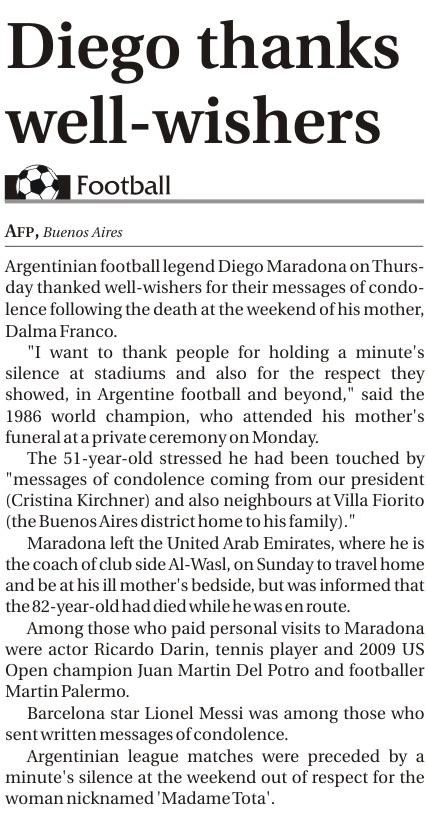 Diego thanks well-wishers

Football

AFP, Buenos Aires

Argentinian football legend Diego Maradona on Thursday thanked well-wishers for their messages of condolence following the death at the weekend of his mother, Dalma Franco.

"I want to thank people for holding a minute's silence at stadiums and also for the respect they showed, in Argentine football and beyond," said the 1986 world champion, who attended his mother's funeral at a private ceremony on Monday.

The 51-year-old stressed he had been touched by "messages of condolence coming from our president (Cristina Kirchner) and also neighbours at Villa Fiorito (the Buenos Aires district home to his family)."

Maradona left the United Arab Emirates, where he is the coach of club side Al-Wasl, on Sunday to travel home and be at his ill mother's bedside, but was informed that the 82-year-old had died while he was en route.

Among those who paid personal visits to Maradona were actor Ricardo Darin, tennis player and 2009 US Open champion Juan Martin Del Potro and footballer Martin Palermo.

Barcelona star Lionel Messi was among those who sent written messages of condolence.

Argentinian league matches were preceded by a minute's silence at the weekend out of respect for the woman nicknamed 'Madame Tota'.